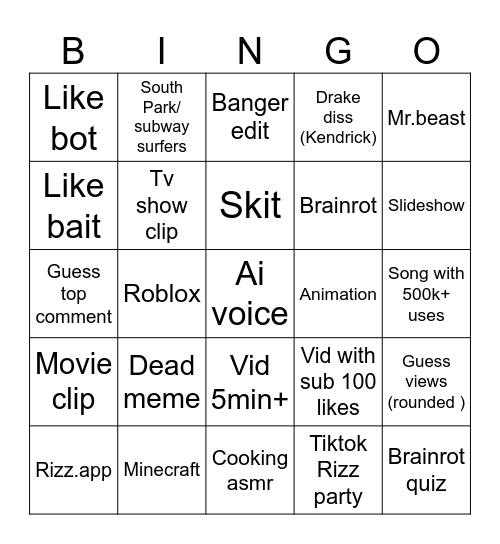 | B | I | N | G | O |
|---|---|---|---|---|
| Like bot | South Park/ subway surfers | Banger edit | Drake diss (Kendrick) | Mr.beast |
| Like bait | Tv show clip | Skit | Brainrot | Slideshow |
| Guess top comment | Roblox | Ai voice | Animation | Song with 500k+ uses |
| Movie clip | Dead meme | Vid 5min+ | Vid with sub 100 likes | Guess views (rounded ) |
| Rizz.app | Minecraft | Cooking asmr | Tiktok Rizz party | Brainrot quiz |